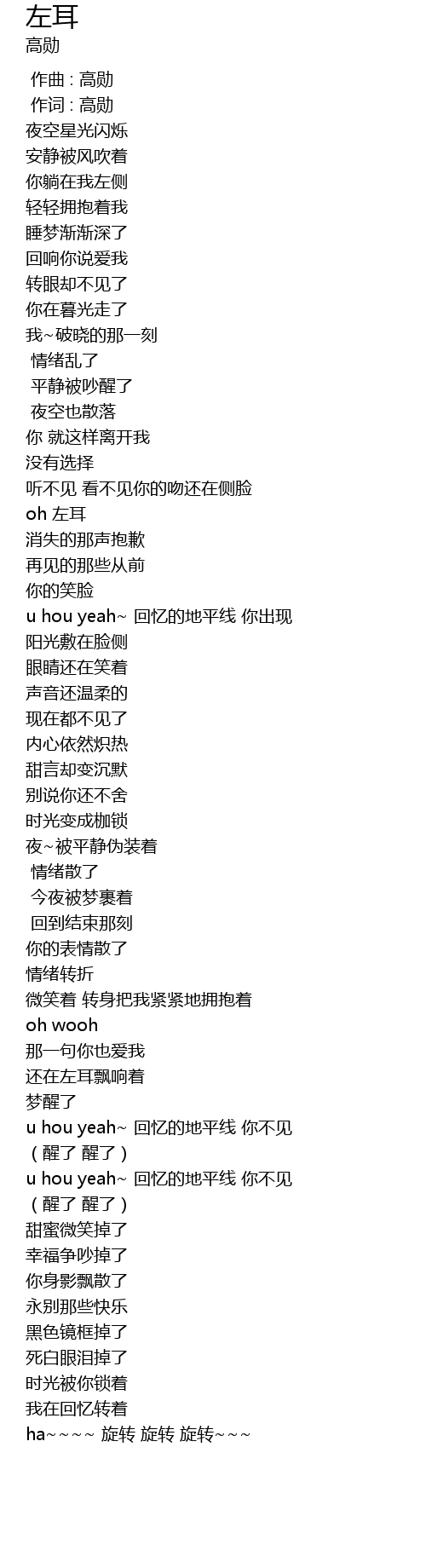 左耳
高勋

作曲 : 高勋
作词 : 高勋
夜空星光闪烁
安静被风吹着
你躺在我左侧
轻轻拥抱着我
睡梦渐渐深了
回响你说爱我
转眼却不见了
你在暮光走了
我~破晓的那一刻
情绪乱了
平静被吵醒了
夜空也散落
你 就这样离开我
没有选择
听不见 看不见你的吻还在侧脸
oh 左耳
消失的那声抱歉
再见的那些从前
你的笑脸
u hou yeah~ 回忆的地平线 你出现
阳光敷在脸侧
眼睛还在笑着
声音还温柔的
现在都不见了
内心依然炽热
甜言却变沉默
别说你还不舍
时光变成枷锁
夜~被平静伪装着
情绪散了
今夜被梦裹着
回到结束那刻
你的表情散了
情绪转折
微笑着 转身把我紧紧地拥抱着
oh wooh
那一句你也爱我
还在左耳飘响着
梦醒了
u hou yeah~ 回忆的地平线 你不见
（醒了 醒了）
u hou yeah~ 回忆的地平线 你不见
（醒了 醒了）
甜蜜微笑掉了
幸福争吵掉了
你身影飘散了
永别那些快乐
黑色镜框掉了
死白眼泪掉了
时光被你锁着
我在回忆转着
ha~~~~ 旋转 旋转 旋转~~~